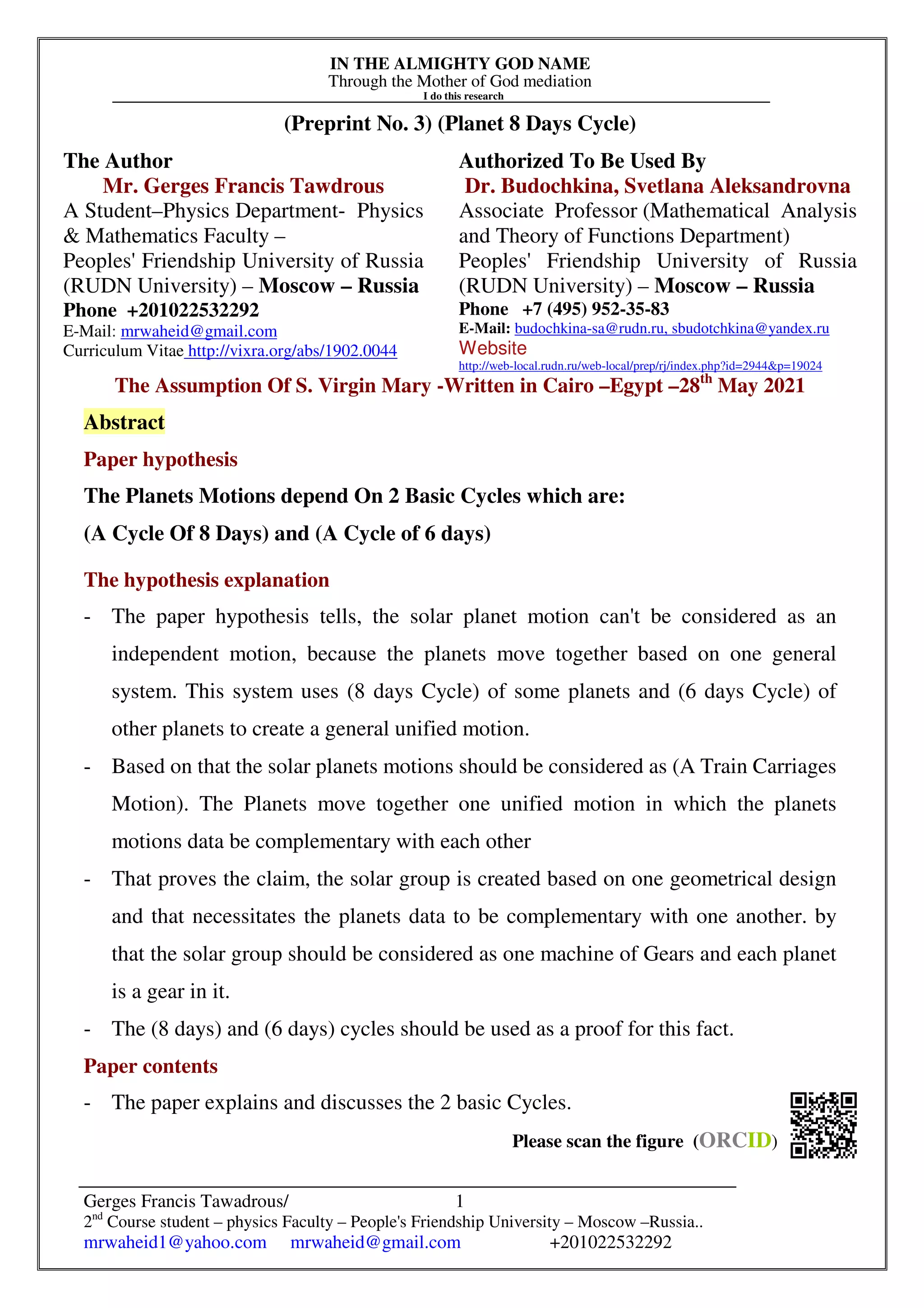 IN THE ALMIGHTY GOD NAME
Through the Mother of God mediation
I do this research

(Preprint No. 3) (Planet 8 Days Cycle)

The Author
Mr. Gerges Francis Tawdrous
A Student–Physics Department- Physics & Mathematics Faculty –
Peoples' Friendship University of Russia (RUDN University) – Moscow – Russia
Phone +201022532292
E-Mail: mrwaheid@gmail.com
Curriculum Vitae http://vixra.org/abs/1902.0044

Authorized To Be Used By
Dr. Budochkina, Svetlana Aleksandrovna
Associate Professor (Mathematical Analysis and Theory of Functions Department)
Peoples' Friendship University of Russia (RUDN University) – Moscow – Russia
Phone +7 (495) 952-35-83
E-Mail: budochkina-sa@rudn.ru, sbudotchkina@yandex.ru
Website
http://web-local.rudn.ru/web-local/prep/rj/index.php?id=2944&p=19024

The Assumption Of S. Virgin Mary -Written in Cairo –Egypt –28$^{th}$ May 2021

Abstract

Paper hypothesis

The Planets Motions depend On 2 Basic Cycles which are:

(A Cycle Of 8 Days) and (A Cycle of 6 days)

The hypothesis explanation

- The paper hypothesis tells, the solar planet motion can't be considered as an independent motion, because the planets move together based on one general system. This system uses (8 days Cycle) of some planets and (6 days Cycle) of other planets to create a general unified motion.
- Based on that the solar planets motions should be considered as (A Train Carriages Motion). The Planets move together one unified motion in which the planets motions data be complementary with each other
- That proves the claim, the solar group is created based on one geometrical design and that necessitates the planets data to be complementary with one another. by that the solar group should be considered as one machine of Gears and each planet is a gear in it.
- The (8 days) and (6 days) cycles should be used as a proof for this fact.

Paper contents

- The paper explains and discusses the 2 basic Cycles.

Please scan the figure (ORCID)

Gerges Francis Tawadrous/ 1
2$^{nd}$ Course student – physics Faculty – People's Friendship University – Moscow –Russia..
mrwaheid1@yahoo.com mrwaheid@gmail.com +201022532292